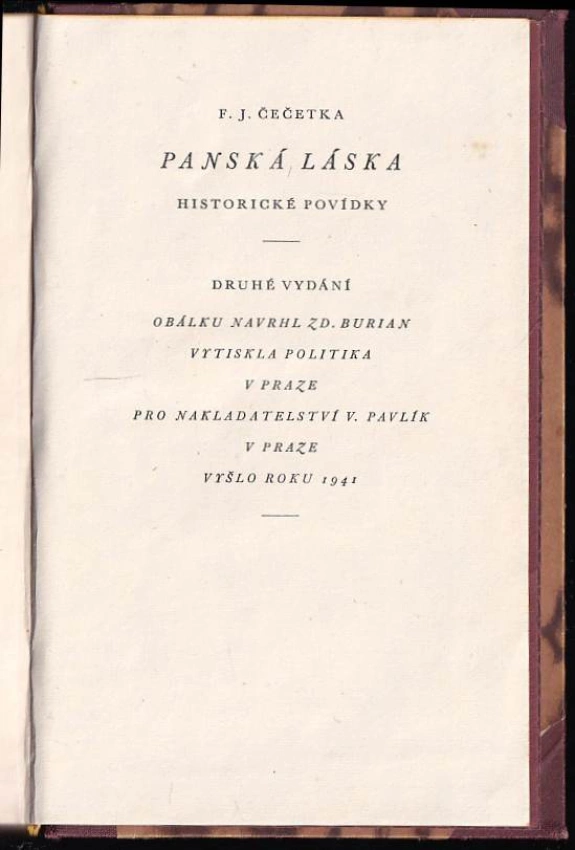 F. J. ČEČETKA

PANSKÁ LÁSKA

HISTORICKÉ POVÍDKY

DRUHÉ VYDÁNÍ

OBÁLKU NAVRHL ZD. BURIAN

VYTISKLA POLITIKA

V PRAZE

PRO NAKLADATELSTVÍ V. PAVLÍK

V PRAZE

VYŠLO ROKU 1941